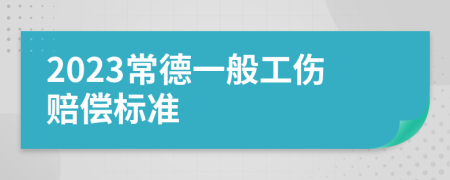 2023常德一般工伤赔偿标准